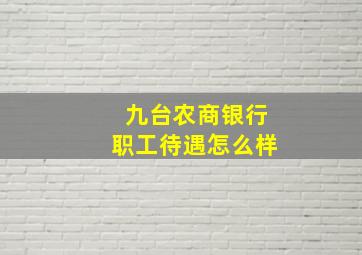 九台农商银行
职工待遇怎么样